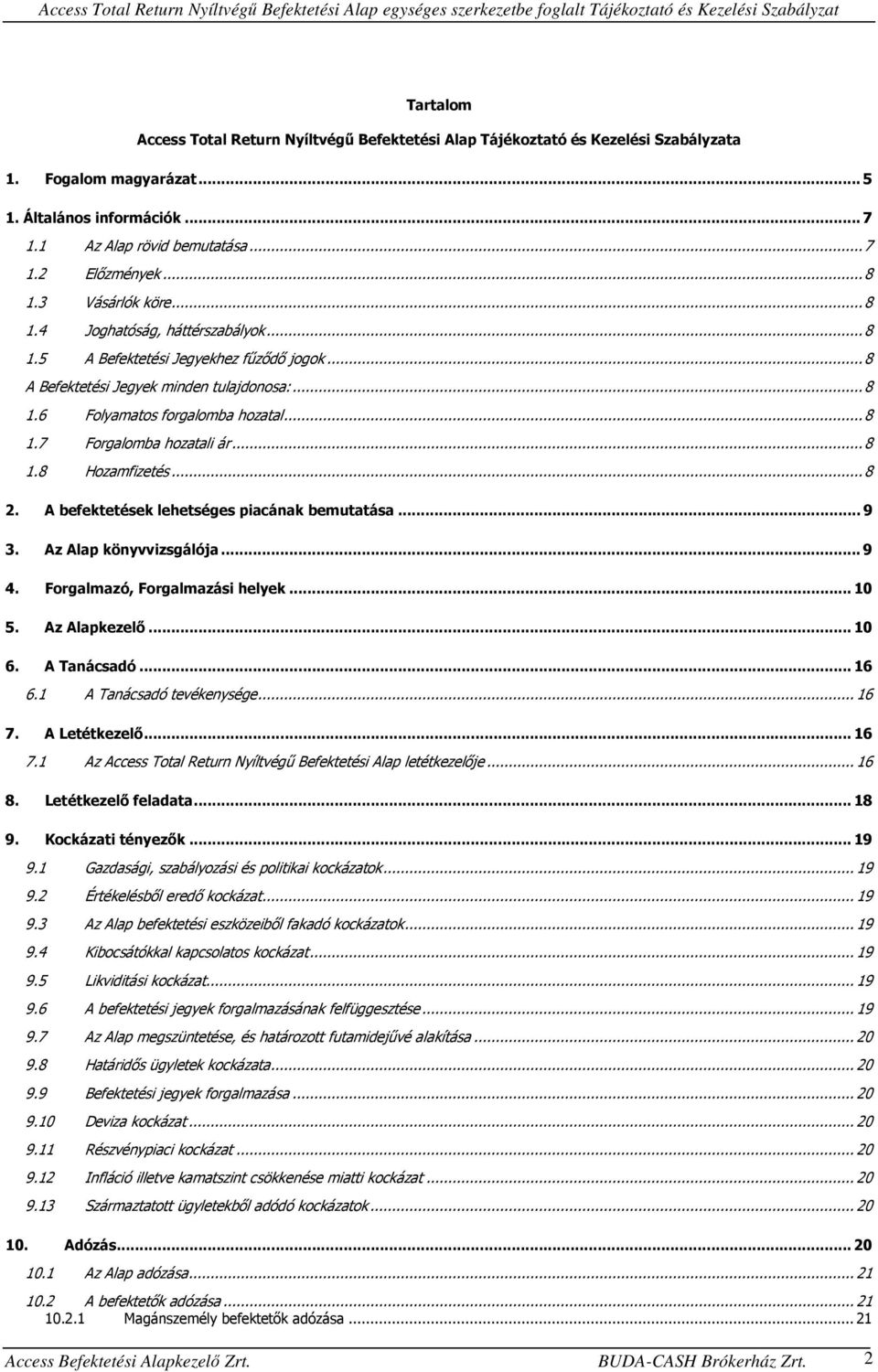 Access Total Return Nyíltvégű Befektetési Alap egységes szerkezetbe foglalt Tájékoztató és Kezelési Szabályzat

Tartalom

Access Total Return Nyíltvégű Befektetési Alap Tájékoztató és Kezelési Szabályzata

1. Fogalom magyarázat ... 5

1. Általános információk ... 7

1.1 Az Alap rövid bemutatása ... 7

1.2 Előzmények ... 8

1.3 Vásárlók köre ... 8

1.4 Joghatóság, háttérszabályok ... 8

1.5 A Befektetési Jegyekhez fűződő jogok ... 8

A Befektetési Jegyek minden tulajdonosa: ... 8

1.6 Folyamatos forgalomba hozatal ... 8

1.7 Forgalomba hozatali ár ... 8

1.8 Hozamfizetés ... 8

2. A befektetések lehetséges piacának bemutatása ... 9

3. Az Alap könyvvizsgálója ... 9

4. Forgalmazó, Forgalmazási helyek ... 10

5. Az Alapkezelő ... 10

6. A Tanácsadó ... 16

6.1 A Tanácsadó tevékenysége ... 16

7. A Letétkezelő ... 16

7.1 Az Access Total Return Nyíltvégű Befektetési Alap letétkezelője ... 16

8. Letétkezelő feladata ... 18

9. Kockázati tényezők ... 19

9.1 Gazdasági, szabályozási és politikai kockázatok ... 19

9.2 Értékelésből eredő kockázat ... 19

9.3 Az Alap befektetési eszközeiből fakadó kockázatok ... 19

9.4 Kibocsátókkal kapcsolatos kockázat ... 19

9.5 Likviditási kockázat ... 19

9.6 A befektetési jegyek forgalmazásának felfüggesztése ... 19

9.7 Az Alap megszüntetése, és határozott futamidejűvé alakítása ... 20

9.8 Határidős ügyletek kockázata ... 20

9.9 Befektetési jegyek forgalmazása ... 20

9.10 Deviza kockázat ... 20

9.11 Részvénypiaci kockázat ... 20

9.12 Infláció illetve kamatszint csökkenése miatti kockázat ... 20

9.13 Származtatott ügyletekből adódó kockázatok ... 20

10. Adózás ... 20

10.1 Az Alap adózása ... 21

10.2 A befektetők adózása ... 21

10.2.1 Magánszemély befektetők adózása ... 21

Access Befektetési Alapkezelő Zrt. BUDA-CASH Brókerház Zrt. 2